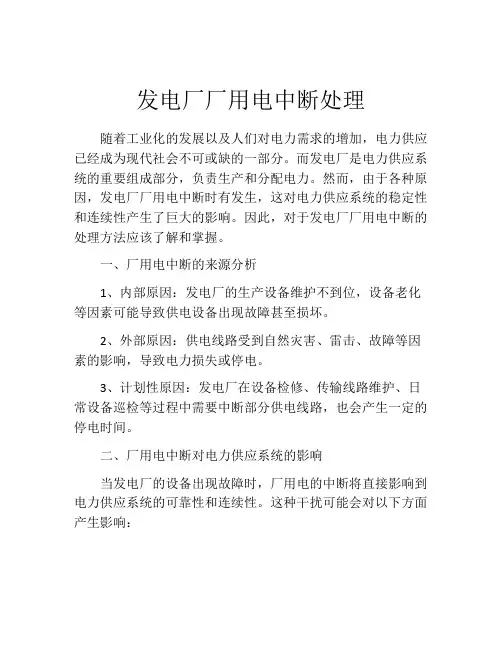 发电厂厂用电中断处理

随着工业化的发展以及人们对电力需求的增加，电力供应已经成为现代社会不可或缺的一部分。而发电厂是电力供应系统的重要组成部分，负责生产和分配电力。然而，由于各种原因，发电厂厂用电中断时有发生，这对电力供应系统的稳定性和连续性产生了巨大的影响。因此，对于发电厂厂用电中断的处理方法应该了解和掌握。

一、厂用电中断的来源分析

1、内部原因：发电厂的生产设备维护不到位，设备老化等因素可能导致供电设备出现故障甚至损坏。

2、外部原因：供电线路受到自然灾害、雷击、故障等因素的影响，导致电力损失或停电。

3、计划性原因：发电厂在设备检修、传输线路维护、日常设备巡检等过程中需要中断部分供电线路，也会产生一定的停电时间。

二、厂用电中断对电力供应系统的影响

当发电厂的设备出现故障时，厂用电的中断将直接影响到电力供应系统的可靠性和连续性。这种干扰可能会对以下方面产生影响：